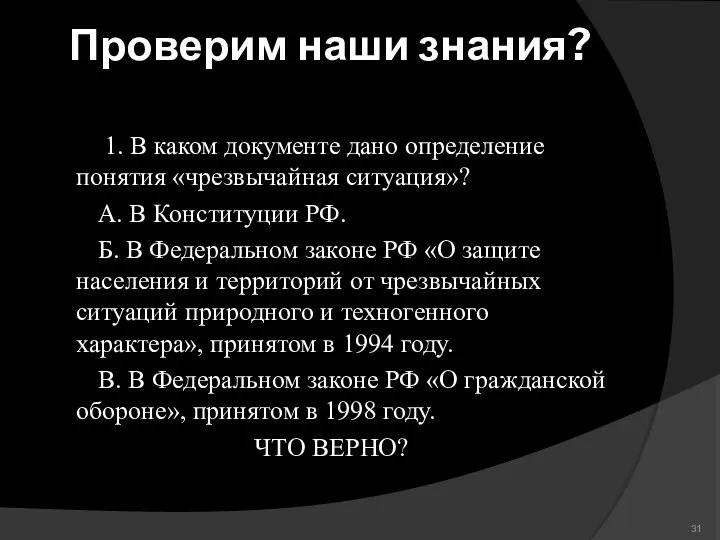 Проверим наши знания?

1. В каком документе дано определение понятия «чрезвычайная ситуация»?

А. В Конституции РФ.

Б. В Федеральном законе РФ «О защите населения и территорий от чрезвычайных ситуаций природного и техногенного характера», принятом в 1994 году.

В. В Федеральном законе РФ «О гражданской обороне», принятом в 1998 году.

ЧТО ВЕРНО?

31